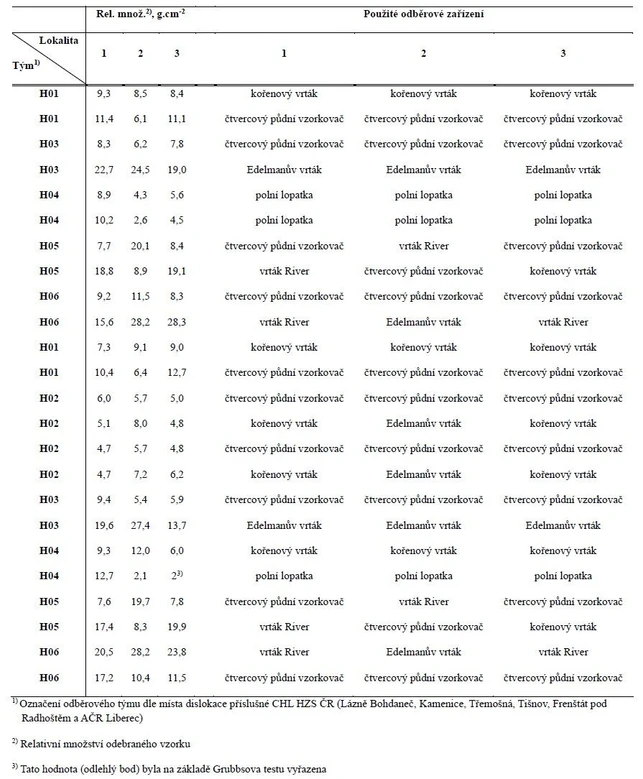 | Lokalita / Tým$^{1)}$ | Rel. množ.$^{2)}$, g.cm$^{-2}$ 1 | 2 | 3 | Použité odběrové zařízení 1 | 2 | 3 |
|---|---|---|---|---|---|---|
| H01 | 9,3 | 8,5 | 8,4 | kořenový vrták | kořenový vrták | kořenový vrták |
| H01 | 11,4 | 6,1 | 11,1 | čtvercový půdní vzorkovač | čtvercový půdní vzorkovač | čtvercový půdní vzorkovač |
| H03 | 8,3 | 6,2 | 7,8 | čtvercový půdní vzorkovač | čtvercový půdní vzorkovač | čtvercový půdní vzorkovač |
| H03 | 22,7 | 24,5 | 19,0 | Edelmanův vrták | Edelmanův vrták | Edelmanův vrták |
| H04 | 8,9 | 4,3 | 5,6 | polní lopatka | polní lopatka | polní lopatka |
| H04 | 10,2 | 2,6 | 4,5 | polní lopatka | polní lopatka | polní lopatka |
| H05 | 7,7 | 20,1 | 8,4 | čtvercový půdní vzorkovač | vrták River | čtvercový půdní vzorkovač |
| H05 | 18,8 | 8,9 | 19,1 | vrták River | čtvercový půdní vzorkovač | kořenový vrták |
| H06 | 9,2 | 11,5 | 8,3 | čtvercový půdní vzorkovač | čtvercový půdní vzorkovač | čtvercový půdní vzorkovač |
| H06 | 15,6 | 28,2 | 28,3 | vrták River | Edelmanův vrták | vrták River |
| H01 | 7,3 | 9,1 | 9,0 | kořenový vrták | kořenový vrták | kořenový vrták |
| H01 | 10,4 | 6,4 | 12,7 | čtvercový půdní vzorkovač | čtvercový půdní vzorkovač | čtvercový půdní vzorkovač |
| H02 | 6,0 | 5,7 | 5,0 | čtvercový půdní vzorkovač | čtvercový půdní vzorkovač | čtvercový půdní vzorkovač |
| H02 | 5,1 | 8,0 | 4,8 | kořenový vrták | Edelmanův vrták | kořenový vrták |
| H02 | 4,7 | 5,7 | 4,8 | čtvercový půdní vzorkovač | čtvercový půdní vzorkovač | čtvercový půdní vzorkovač |
| H02 | 4,7 | 7,2 | 6,2 | kořenový vrták | Edelmanův vrták | kořenový vrták |
| H03 | 9,4 | 5,4 | 5,9 | čtvercový půdní vzorkovač | čtvercový půdní vzorkovač | čtvercový půdní vzorkovač |
| H03 | 19,6 | 27,4 | 13,7 | Edelmanův vrták | Edelmanův vrták | Edelmanův vrták |
| H04 | 9,3 | 12,0 | 6,0 | kořenový vrták | kořenový vrták | kořenový vrták |
| H04 | 12,7 | 2,1 | 2$^{3)}$ | polní lopatka | polní lopatka | polní lopatka |
| H05 | 7,6 | 19,7 | 7,8 | čtvercový půdní vzorkovač | vrták River | čtvercový půdní vzorkovač |
| H05 | 17,4 | 8,3 | 19,9 | vrták River | čtvercový půdní vzorkovač | kořenový vrták |
| H06 | 20,5 | 28,2 | 23,8 | vrták River | Edelmanův vrták | vrták River |
| H06 | 17,2 | 10,4 | 11,5 | čtvercový půdní vzorkovač | čtvercový půdní vzorkovač | čtvercový půdní vzorkovač |

$^{1)}$ Označení odběrového týmu dle místa dislokace příslušné CHL HZS ČR (Lázně Bohdaneč, Kamenice, Třemošná, Tišnov, Frenštát pod Radhoštěm a AČR Liberec)

$^{2)}$ Relativní množství odebraného vzorku

$^{3)}$ Tato hodnota (odlehlý bod) byla na základě Grubbsova testu vyřazena